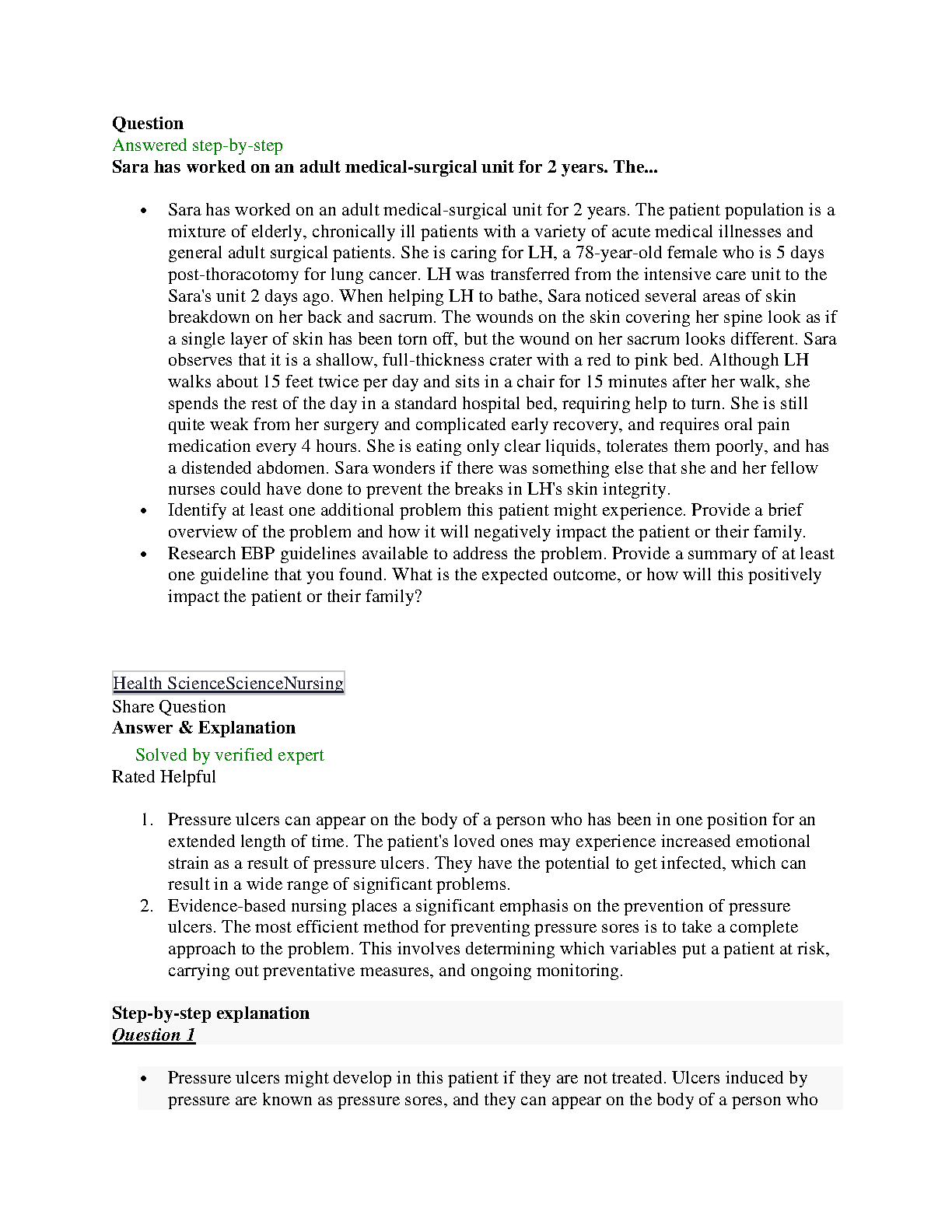 Question
Answered step-by-step
Sara has worked on an adult medical-surgical unit for 2 years. The...

- Sara has worked on an adult medical-surgical unit for 2 years. The patient population is a mixture of elderly, chronically ill patients with a variety of acute medical illnesses and general adult surgical patients. She is caring for LH, a 78-year-old female who is 5 days post-thoracotomy for lung cancer. LH was transferred from the intensive care unit to the Sara's unit 2 days ago. When helping LH to bathe, Sara noticed several areas of skin breakdown on her back and sacrum. The wounds on the skin covering her spine look as if a single layer of skin has been torn off, but the wound on her sacrum looks different. Sara observes that it is a shallow, full-thickness crater with a red to pink bed. Although LH walks about 15 feet twice per day and sits in a chair for 15 minutes after her walk, she spends the rest of the day in a standard hospital bed, requiring help to turn. She is still quite weak from her surgery and complicated early recovery, and requires oral pain medication every 4 hours. She is eating only clear liquids, tolerates them poorly, and has a distended abdomen. Sara wonders if there was something else that she and her fellow nurses could have done to prevent the breaks in LH's skin integrity.
- Identify at least one additional problem this patient might experience. Provide a brief overview of the problem and how it will negatively impact the patient or their family.
- Research EBP guidelines available to address the problem. Provide a summary of at least one guideline that you found. What is the expected outcome, or how will this positively impact the patient or their family?

Health ScienceScienceNursing
Share Question
Answer & Explanation
Solved by verified expert
Rated Helpful

1. Pressure ulcers can appear on the body of a person who has been in one position for an extended length of time. The patient's loved ones may experience increased emotional strain as a result of pressure ulcers. They have the potential to get infected, which can result in a wide range of significant problems.
2. Evidence-based nursing places a significant emphasis on the prevention of pressure ulcers. The most efficient method for preventing pressure sores is to take a complete approach to the problem. This involves determining which variables put a patient at risk, carrying out preventative measures, and ongoing monitoring.

Step-by-step explanation
Question 1

- Pressure ulcers might develop in this patient if they are not treated. Ulcers induced by pressure are known as pressure sores, and they can appear on the body of a person who